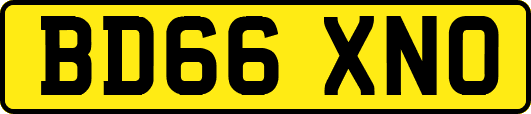 BD66 XNO